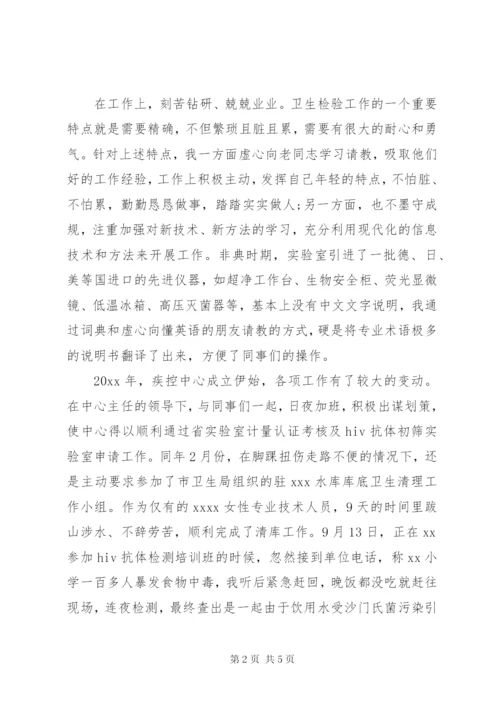 在工作上，刻苦钻研、兢兢业业。卫生检验工作的一个重要特点就是需要精确，不但繁琐且脏且累，需要有很大的耐心和勇气。针对上述特点，我一方面虚心向老同志学习请教，吸取他们好的工作经验，工作上积极主动，发挥自己年轻的特点，不怕脏、不怕累，勤勤恳恳做事，踏踏实实做人；另一方面，也不墨守成规，注重加强对新技术、新方法的学习，充分利用现代化的信息技术和方法来开展工作。非典时期，实验室引进了一批德、日、美等国进口的先进仪器，如超净工作台、生物安全柜、荧光显微镜、低温冰箱、高压灭菌器等，基本上没有中文文字说明，我通过词典和虚心向懂英语的朋友请教的方式，硬是将专业术语极多的说明书翻译了出来，方便了同事们的操作。

20xx 年，疾控中心成立伊始，各项工作有了较大的变动。在中心主任的领导下，与同事们一起，日夜加班，积极出谋划策，使中心得以顺利通过省实验室计量认证考核及 hiv 抗体初筛实验室申请工作。同年 2 月份，在脚踝扭伤走路不便的情况下，还是主动要求参加了市卫生局组织的驻 xxx 水库库底卫生清理工作小组。作为仅有的 xxxx 女性专业技术人员，9 天的时间里跋山涉水、不辞劳苦，顺利完成了清库工作。9 月 13 日，正在 xx 参加 hiv 抗体检测培训班的时候，忽然接到单位电话，称 xx 小学一百多人暴发食物中毒，我听后紧急赶回，晚饭都没吃就赶往现场，连夜检测，最终查出是一起由于饮用水受沙门氏菌污染引

第 2 页 共 5 页